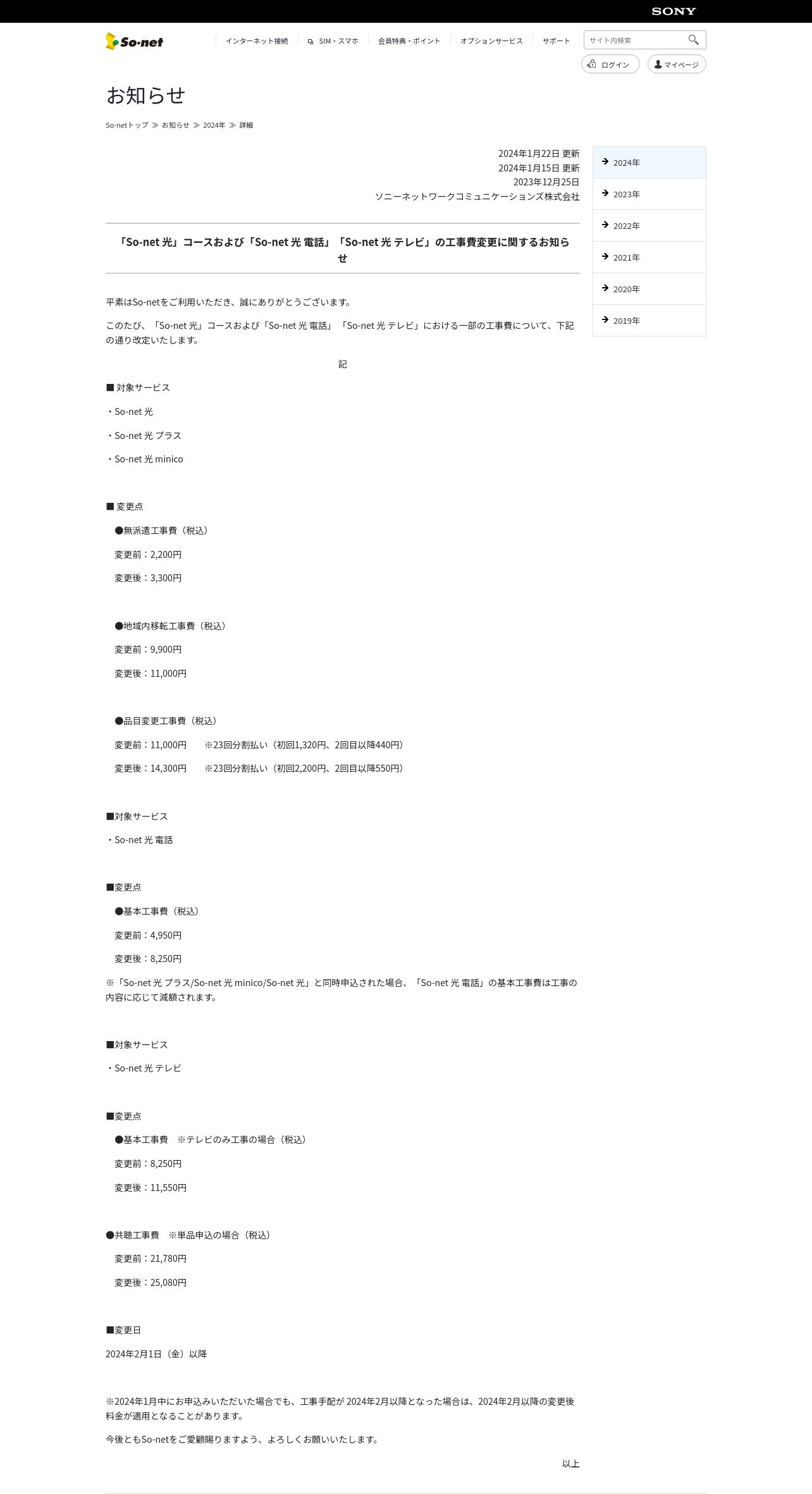 SONY

So-net

インターネット接続 SIM・スマホ 会員特典・ポイント オプションサービス サポート サイト内検索

ログイン マイページ

お知らせ

So-netトップ ≫ お知らせ ≫ 2024年 ≫ 詳細

2024年1月22日 更新
2024年1月15日 更新
2023年12月25日
ソニーネットワークコミュニケーションズ株式会社

「So-net 光」コースおよび「So-net 光 電話」「So-net 光 テレビ」の工事費変更に関するお知らせ

平素はSo-netをご利用いただき、誠にありがとうございます。

このたび、「So-net 光」コースおよび「So-net 光 電話」「So-net 光 テレビ」における一部の工事費について、下記の通り改定いたします。

記

■ 対象サービス

・So-net 光

・So-net 光 プラス

・So-net 光 minico

■ 変更点

●無派遣工事費（税込）

変更前：2,200円

変更後：3,300円

●地域内移転工事費（税込）

変更前：9,900円

変更後：11,000円

●品目変更工事費（税込）

変更前：11,000円 ※23回分割払い（初回1,320円、2回目以降440円）

変更後：14,300円 ※23回分割払い（初回2,200円、2回目以降550円）

■対象サービス

・So-net 光 電話

■変更点

●基本工事費（税込）

変更前：4,950円

変更後：8,250円

※「So-net 光 プラス/So-net 光 minico/So-net 光」と同時申込された場合、「So-net 光 電話」の基本工事費は工事の内容に応じて減額されます。

■対象サービス

・So-net 光 テレビ

■変更点

●基本工事費 ※テレビのみ工事の場合（税込）

変更前：8,250円

変更後：11,550円

●共聴工事費 ※単品申込の場合（税込）

変更前：21,780円

変更後：25,080円

■変更日

2024年2月1日（金）以降

※2024年1月中にお申込みいただいた場合でも、工事手配が 2024年2月以降となった場合は、2024年2月以降の変更後料金が適用となることがあります。

今後ともSo-netをご愛顧賜りますよう、よろしくお願いいたします。

以上

2024年
2023年
2022年
2021年
2020年
2019年